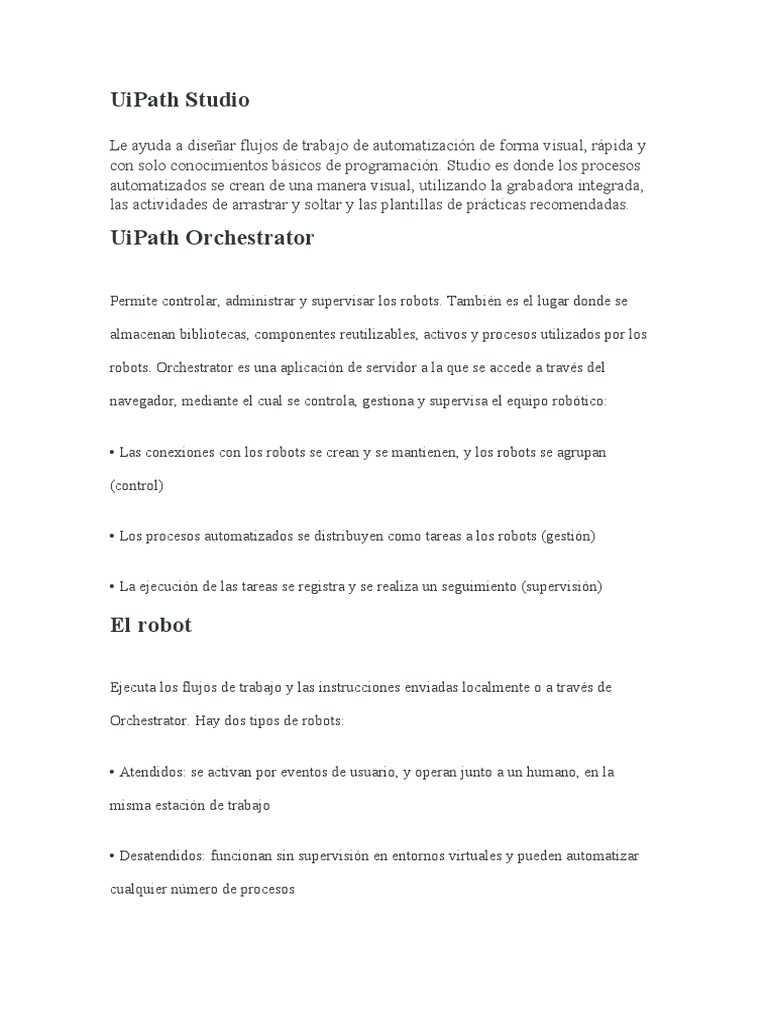 UiPath Studio

Le ayuda a diseñar flujos de trabajo de automatización de forma visual, rápida y con solo conocimientos básicos de programación. Studio es donde los procesos automatizados se crean de una manera visual, utilizando la grabadora integrada, las actividades de arrastrar y soltar y las plantillas de prácticas recomendadas.

UiPath Orchestrator

Permite controlar, administrar y supervisar los robots. También es el lugar donde se almacenan bibliotecas, componentes reutilizables, activos y procesos utilizados por los robots. Orchestrator es una aplicación de servidor a la que se accede a través del navegador, mediante el cual se controla, gestiona y supervisa el equipo robótico:

• Las conexiones con los robots se crean y se mantienen, y los robots se agrupan (control)

• Los procesos automatizados se distribuyen como tareas a los robots (gestión)

• La ejecución de las tareas se registra y se realiza un seguimiento (supervisión)

El robot

Ejecuta los flujos de trabajo y las instrucciones enviadas localmente o a través de Orchestrator. Hay dos tipos de robots:

• Atendidos: se activan por eventos de usuario, y operan junto a un humano, en la misma estación de trabajo

• Desatendidos: funcionan sin supervisión en entornos virtuales y pueden automatizar cualquier número de procesos